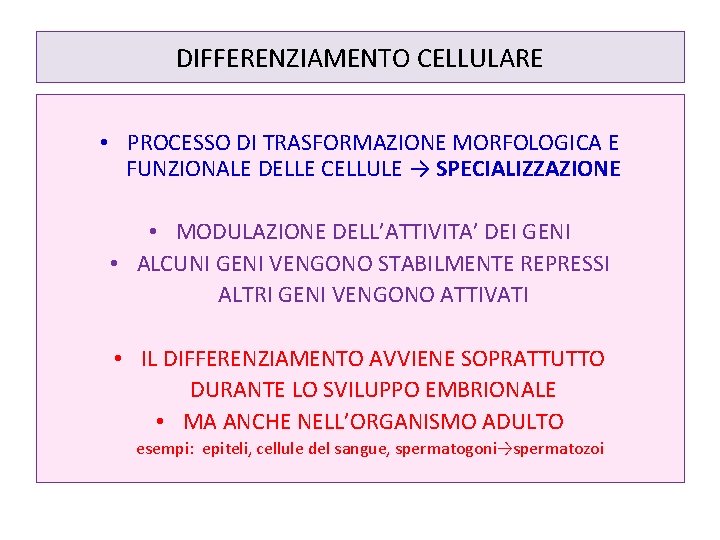 DIFFERENZIAMENTO CELLULARE

• PROCESSO DI TRASFORMAZIONE MORFOLOGICA E FUNZIONALE DELLE CELLULE → SPECIALIZZAZIONE

• MODULAZIONE DELL'ATTIVITA' DEI GENI
• ALCUNI GENI VENGONO STABILMENTE REPRESSI ALTRI GENI VENGONO ATTIVATI

• IL DIFFERENZIAMENTO AVVIENE SOPRATTUTTO DURANTE LO SVILUPPO EMBRIONALE
• MA ANCHE NELL'ORGANISMO ADULTO
esempi: epiteli, cellule del sangue, spermatogoni→spermatozoi